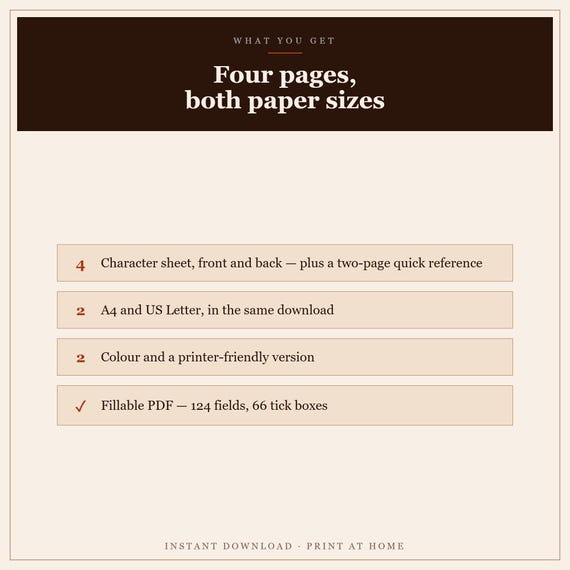 WHAT YOU GET

Four pages,
both paper sizes

4 Character sheet, front and back — plus a two-page quick reference

2 A4 and US Letter, in the same download

2 Colour and a printer-friendly version

✓ Fillable PDF — 124 fields, 66 tick boxes

INSTANT DOWNLOAD · PRINT AT HOME